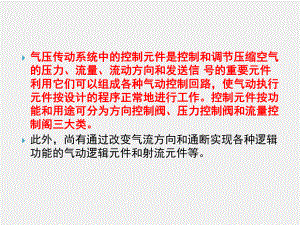 气压传动系统中的控制元件是控制和调节压缩空气的压力、流量、流动方向和发送信 号的重要元件利用它们可以组成各种气动控制回路，使气动执行元件按设计的程序正常地进行工作。控制元件按功能和用途可分为方向控制阀、压力控制阀和流量控制阁三大类。

此外，尚有通过改变气流方向和通断实现各种逻辑功能的气动逻辑元件和射流元件等。